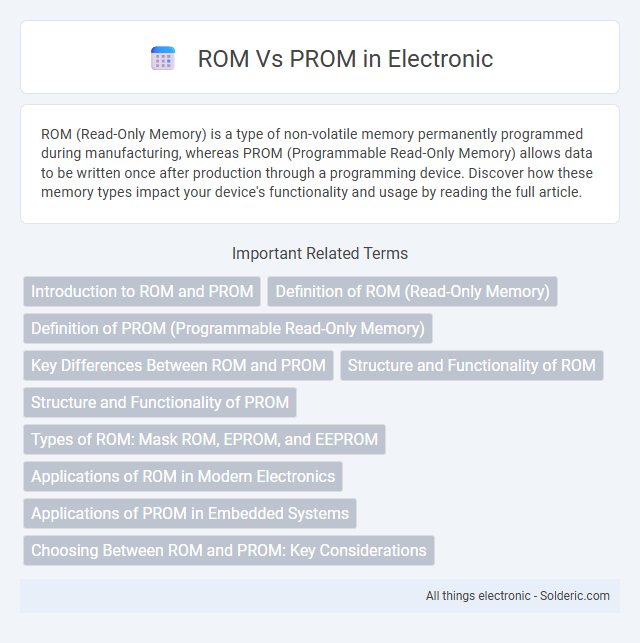 ROM Vs PROM in Electronic

ROM (Read-Only Memory) is a type of non-volatile memory permanently programmed during manufacturing, whereas PROM (Programmable Read-Only Memory) allows data to be written once after production through a programming device. Discover how these memory types impact your device's functionality and usage by reading the full article.

Important Related Terms

Introduction to ROM and PROM

Definition of ROM (Read-Only Memory)

Definition of PROM (Programmable Read-Only Memory)

Key Differences Between ROM and PROM

Structure and Functionality of ROM

Structure and Functionality of PROM

Types of ROM: Mask ROM, EPROM, and EEPROM

Applications of ROM in Modern Electronics

Applications of PROM in Embedded Systems

Choosing Between ROM and PROM: Key Considerations

All things electronic - Solderic.com